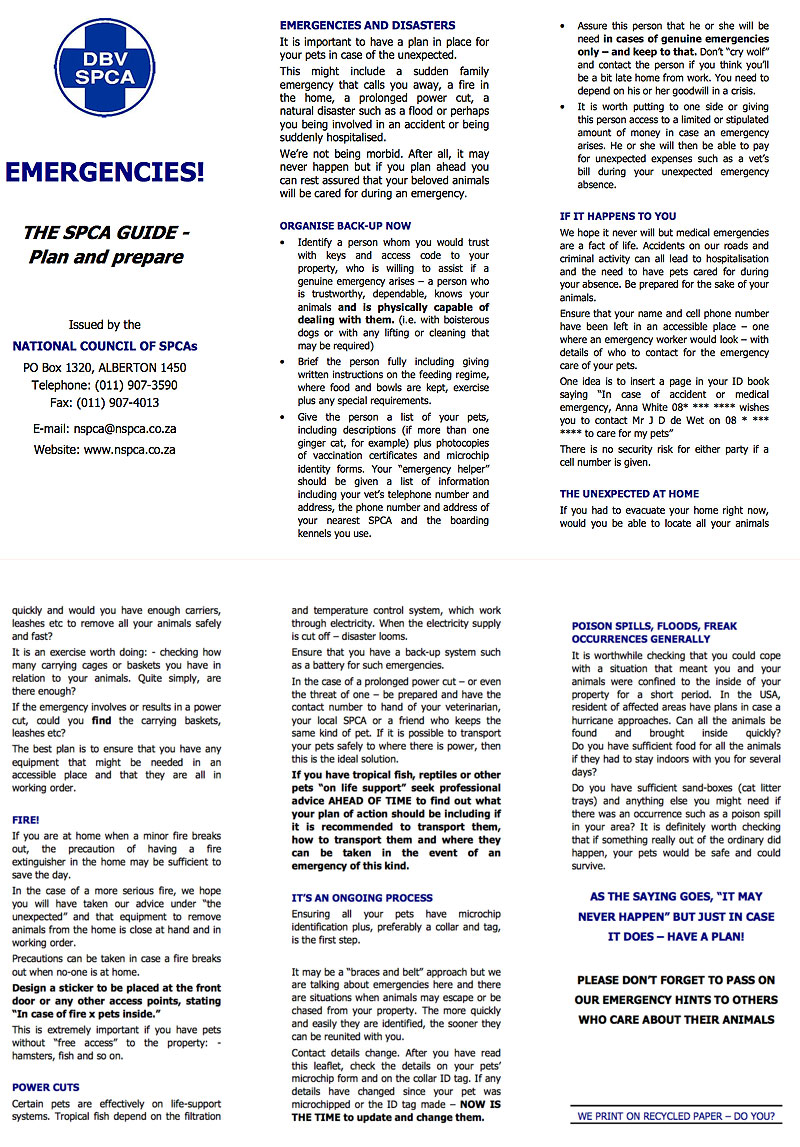 DBV
SPCA

EMERGENCIES!

THE SPCA GUIDE - Plan and prepare

Issued by the

NATIONAL COUNCIL OF SPCAs

PO Box 1320, ALBERTON 1450
Telephone: (011) 907-3590
Fax: (011) 907-4013

E-mail: nspca@nspca.co.za
Website: www.nspca.co.za

EMERGENCIES AND DISASTERS

It is important to have a plan in place for your pets in case of the unexpected.

This might include a sudden family emergency that calls you away, a fire in the home, a prolonged power cut, a natural disaster such as a flood or perhaps you being involved in an accident or being suddenly hospitalised.

We're not being morbid. After all, it may never happen but if you plan ahead you can rest assured that your beloved animals will be cared for during an emergency.

ORGANISE BACK-UP NOW

• Identify a person whom you would trust with keys and access code to your property, who is willing to assist if a genuine emergency arises – a person who is trustworthy, dependable, knows your animals and is physically capable of dealing with them. (i.e. with boisterous dogs or with any lifting or cleaning that may be required)
• Brief the person fully including giving written instructions on the feeding regime, where food and bowls are kept, exercise plus any special requirements.
• Give the person a list of your pets, including descriptions (if more than one ginger cat, for example) plus photocopies of vaccination certificates and microchip identity forms. Your "emergency helper" should be given a list of information including your vet's telephone number and address, the phone number and address of your nearest SPCA and the boarding kennels you use.
• Assure this person that he or she will be need in cases of genuine emergencies only – and keep to that. Don't "cry wolf" and contact the person if you think you'll be a bit late home from work. You need to depend on his or her goodwill in a crisis.
• It is worth putting to one side or giving this person access to a limited or stipulated amount of money in case an emergency arises. He or she will then be able to pay for unexpected expenses such as a vet's bill during your unexpected emergency absence.

IF IT HAPPENS TO YOU

We hope it never will but medical emergencies are a fact of life. Accidents on our roads and criminal activity can all lead to hospitalisation and the need to have pets cared for during your absence. Be prepared for the sake of your animals.

Ensure that your name and cell phone number have been left in an accessible place – one where an emergency worker would look – with details of who to contact for the emergency care of your pets.

One idea is to insert a page in your ID book saying "In case of accident or medical emergency, Anna White 08* *** **** wishes you to contact Mr J D de Wet on 08 * *** **** to care for my pets"

There is no security risk for either party if a cell number is given.

THE UNEXPECTED AT HOME

If you had to evacuate your home right now, would you be able to locate all your animals quickly and would you have enough carriers, leashes etc to remove all your animals safely and fast?

It is an exercise worth doing: - checking how many carrying cages or baskets you have in relation to your animals. Quite simply, are there enough?

If the emergency involves or results in a power cut, could you find the carrying baskets, leashes etc?

The best plan is to ensure that you have any equipment that might be needed in an accessible place and that they are all in working order.

FIRE!

If you are at home when a minor fire breaks out, the precaution of having a fire extinguisher in the home may be sufficient to save the day.

In the case of a more serious fire, we hope you will have taken our advice under "the unexpected" and that equipment to remove animals from the home is close at hand and in working order.

Precautions can be taken in case a fire breaks out when no-one is at home.

Design a sticker to be placed at the front door or any other access points, stating "In case of fire x pets inside."

This is extremely important if you have pets without "free access" to the property: - hamsters, fish and so on.

POWER CUTS

Certain pets are effectively on life-support systems. Tropical fish depend on the filtration and temperature control system, which work through electricity. When the electricity supply is cut off – disaster looms.

Ensure that you have a back-up system such as a battery for such emergencies.

In the case of a prolonged power cut – or even the threat of one – be prepared and have the contact number to hand of your veterinarian, your local SPCA or a friend who keeps the same kind of pet. If it is possible to transport your pets safely to where there is power, then this is the ideal solution.

If you have tropical fish, reptiles or other pets "on life support" seek professional advice AHEAD OF TIME to find out what your plan of action should be including if it is recommended to transport them, how to transport them and where they can be taken in the event of an emergency of this kind.

IT'S AN ONGOING PROCESS

Ensuring all your pets have microchip identification plus, preferably a collar and tag, is the first step.

It may be a "braces and belt" approach but we are talking about emergencies here and there are situations when animals may escape or be chased from your property. The more quickly and easily they are identified, the sooner they can be reunited with you.

Contact details change. After you have read this leaflet, check the details on your pets' microchip form and on the collar ID tag. If any details have changed since your pet was microchipped or the ID tag made – NOW IS THE TIME to update and change them.

POISON SPILLS, FLOODS, FREAK OCCURRENCES GENERALLY

It is worthwhile checking that you could cope with a situation that meant you and your animals were confined to the inside of your property for a short period. In the USA, resident of affected areas have plans in case a hurricane approaches. Can all the animals be found and brought inside quickly? Do you have sufficient food for all the animals if they had to stay indoors with you for several days?

Do you have sufficient sand-boxes (cat litter trays) and anything else you might need if there was an occurrence such as a poison spill in your area? It is definitely worth checking that if something really out of the ordinary did happen, your pets would be safe and could survive.

AS THE SAYING GOES, "IT MAY NEVER HAPPEN" BUT JUST IN CASE IT DOES – HAVE A PLAN!

PLEASE DON'T FORGET TO PASS ON OUR EMERGENCY HINTS TO OTHERS WHO CARE ABOUT THEIR ANIMALS

WE PRINT ON RECYCLED PAPER – DO YOU?